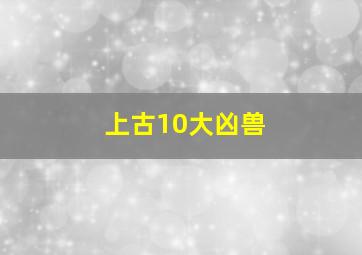 上古10大凶兽